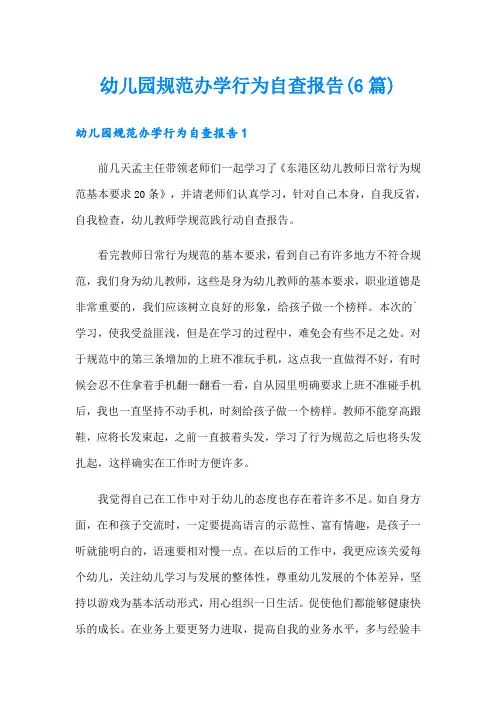 幼儿园规范办学行为自查报告(6篇)

幼儿园规范办学行为自查报告1

前几天孟主任带领老师们一起学习了《东港区幼儿教师日常行为规范基本要求20条》，并请老师们认真学习，针对自己本身，自我反省，自我检查，幼儿教师学规范践行动自查报告。

看完教师日常行为规范的基本要求，看到自己有许多地方不符合规范，我们身为幼儿教师，这些是身为幼儿教师的基本要求，职业道德是非常重要的，我们应该树立良好的形象，给孩子做一个榜样。本次的`学习，使我受益匪浅，但是在学习的过程中，难免会有些不足之处。对于规范中的第三条增加的上班不准玩手机，这点我一直做得不好，有时候会忍不住拿着手机翻一翻看一看，自从园里明确要求上班不准碰手机后，我也一直坚持不动手机，时刻给孩子做一个榜样。教师不能穿高跟鞋，应将长发束起，之前一直披着头发，学习了行为规范之后也将头发扎起，这样确实在工作时方便许多。

我觉得自己在工作中对于幼儿的态度也存在着许多不足。如自身方面，在和孩子交流时，一定要提高语言的示范性、富有情趣，是孩子一听就能明白的，语速要相对慢一点。在以后的工作中，我更应该关爱每个幼儿，关注幼儿学习与发展的整体性，尊重幼儿发展的个体差异，坚持以游戏为基本活动形式，用心组织一日生活。促使他们都能够健康快乐的成长。在业务上要更努力进取，提高自我的业务水平，多与经验丰